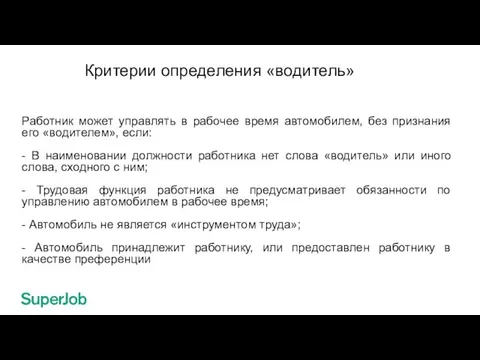 Критерии определения «водитель»

Работник может управлять в рабочее время автомобилем, без признания его «водителем», если:

- В наименовании должности работника нет слова «водитель» или иного слова, сходного с ним;

- Трудовая функция работника не предусматривает обязанности по управлению автомобилем в рабочее время;

- Автомобиль не является «инструментом труда»;

- Автомобиль принадлежит работнику, или предоставлен работнику в качестве преференции

SuperJob